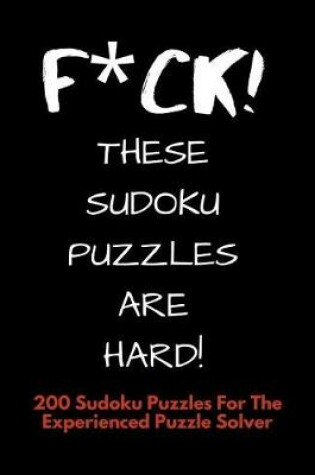 F*CK!

THESE SUDOKU PUZZLES ARE HARD!

200 Sudoku Puzzles For The Experienced Puzzle Solver